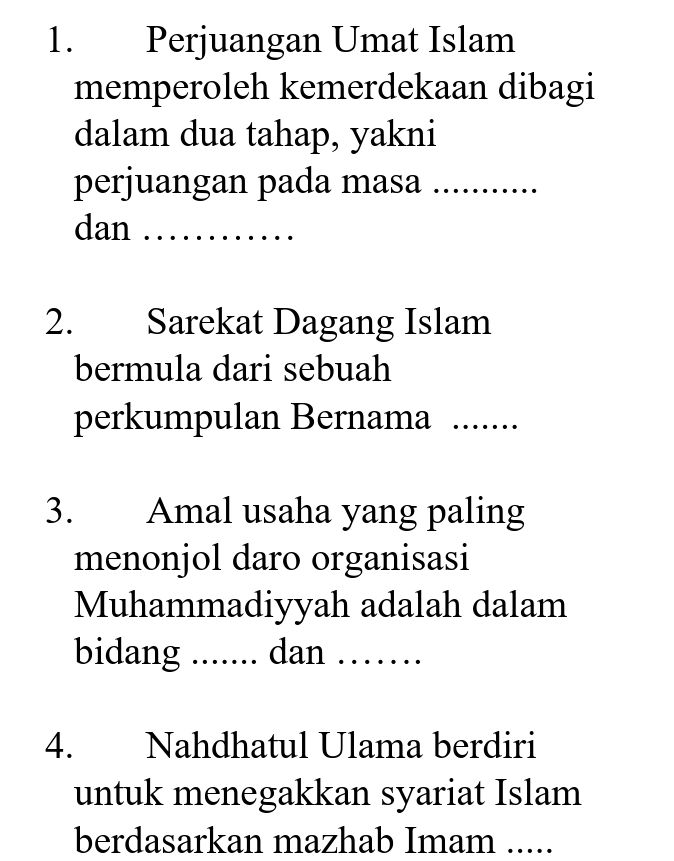 1. Perjuangan Umat Islam memperoleh kemerdekaan dibagi dalam dua tahap, yakni perjuangan pada masa ........... dan …………

2. Sarekat Dagang Islam bermula dari sebuah perkumpulan Bernama .......

3. Amal usaha yang paling menonjol daro organisasi Muhammadiyyah adalah dalam bidang ....... dan …….

4. Nahdhatul Ulama berdiri untuk menegakkan syariat Islam berdasarkan mazhab Imam .....